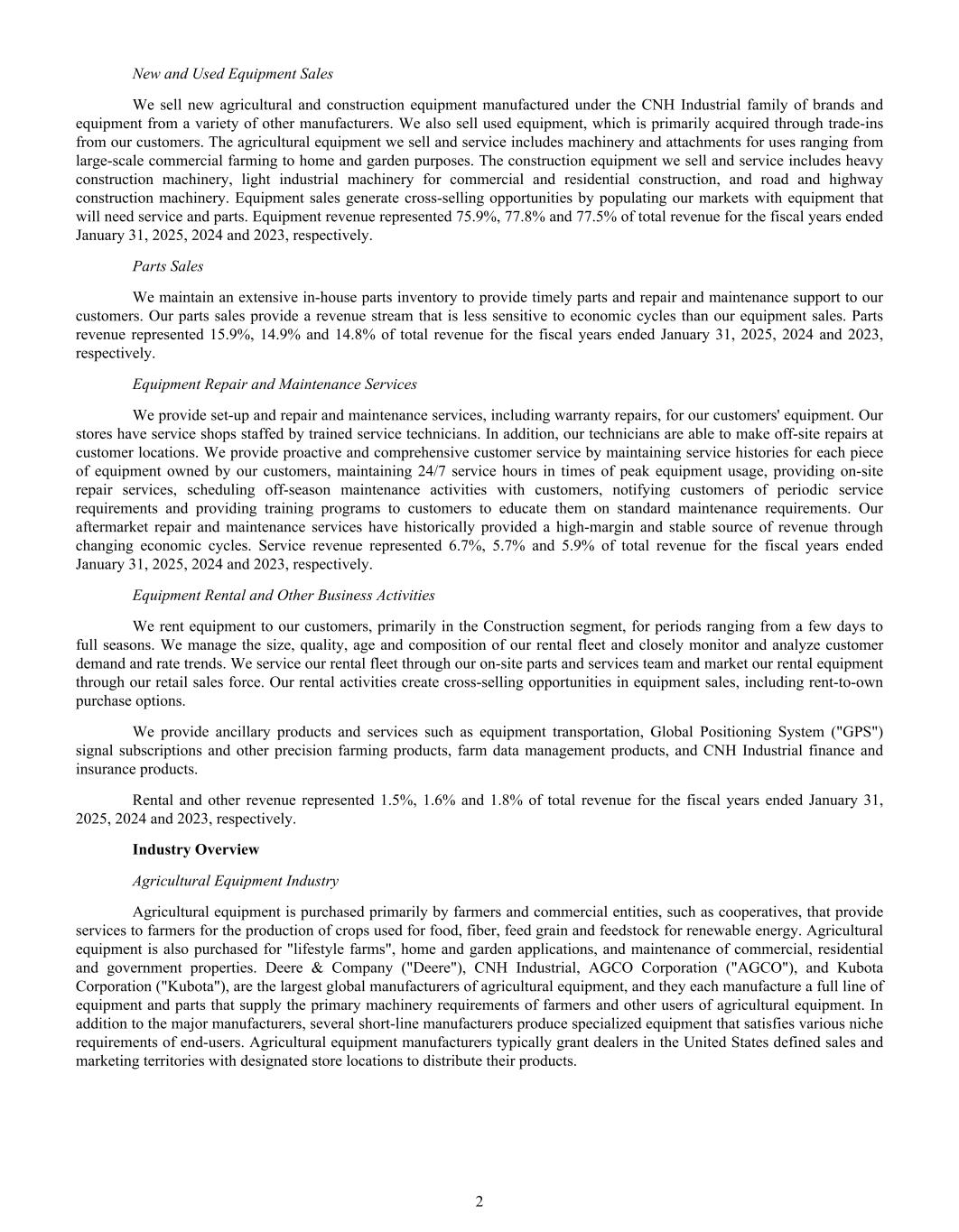 New and Used Equipment Sales

We sell new agricultural and construction equipment manufactured under the CNH Industrial family of brands and equipment from a variety of other manufacturers. We also sell used equipment, which is primarily acquired through trade-ins from our customers. The agricultural equipment we sell and service includes machinery and attachments for uses ranging from large-scale commercial farming to home and garden purposes. The construction equipment we sell and service includes heavy construction machinery, light industrial machinery for commercial and residential construction, and road and highway construction machinery. Equipment sales generate cross-selling opportunities by populating our markets with equipment that will need service and parts. Equipment revenue represented 75.9%, 77.8% and 77.5% of total revenue for the fiscal years ended January 31, 2025, 2024 and 2023, respectively.

Parts Sales

We maintain an extensive in-house parts inventory to provide timely parts and repair and maintenance support to our customers. Our parts sales provide a revenue stream that is less sensitive to economic cycles than our equipment sales. Parts revenue represented 15.9%, 14.9% and 14.8% of total revenue for the fiscal years ended January 31, 2025, 2024 and 2023, respectively.

Equipment Repair and Maintenance Services

We provide set-up and repair and maintenance services, including warranty repairs, for our customers' equipment. Our stores have service shops staffed by trained service technicians. In addition, our technicians are able to make off-site repairs at customer locations. We provide proactive and comprehensive customer service by maintaining service histories for each piece of equipment owned by our customers, maintaining 24/7 service hours in times of peak equipment usage, providing on-site repair services, scheduling off-season maintenance activities with customers, notifying customers of periodic service requirements and providing training programs to customers to educate them on standard maintenance requirements. Our aftermarket repair and maintenance services have historically provided a high-margin and stable source of revenue through changing economic cycles. Service revenue represented 6.7%, 5.7% and 5.9% of total revenue for the fiscal years ended January 31, 2025, 2024 and 2023, respectively.

Equipment Rental and Other Business Activities

We rent equipment to our customers, primarily in the Construction segment, for periods ranging from a few days to full seasons. We manage the size, quality, age and composition of our rental fleet and closely monitor and analyze customer demand and rate trends. We service our rental fleet through our on-site parts and services team and market our rental equipment through our retail sales force. Our rental activities create cross-selling opportunities in equipment sales, including rent-to-own purchase options.

We provide ancillary products and services such as equipment transportation, Global Positioning System ("GPS") signal subscriptions and other precision farming products, farm data management products, and CNH Industrial finance and insurance products.

Rental and other revenue represented 1.5%, 1.6% and 1.8% of total revenue for the fiscal years ended January 31, 2025, 2024 and 2023, respectively.

Industry Overview

Agricultural Equipment Industry

Agricultural equipment is purchased primarily by farmers and commercial entities, such as cooperatives, that provide services to farmers for the production of crops used for food, fiber, feed grain and feedstock for renewable energy. Agricultural equipment is also purchased for "lifestyle farms", home and garden applications, and maintenance of commercial, residential and government properties. Deere & Company ("Deere"), CNH Industrial, AGCO Corporation ("AGCO"), and Kubota Corporation ("Kubota"), are the largest global manufacturers of agricultural equipment, and they each manufacture a full line of equipment and parts that supply the primary machinery requirements of farmers and other users of agricultural equipment. In addition to the major manufacturers, several short-line manufacturers produce specialized equipment that satisfies various niche requirements of end-users. Agricultural equipment manufacturers typically grant dealers in the United States defined sales and marketing territories with designated store locations to distribute their products.

2